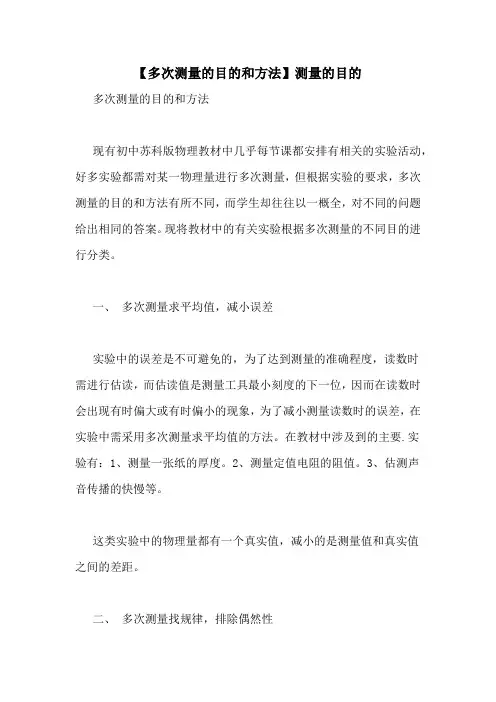 【多次测量的目的和方法】测量的目的

多次测量的目的和方法

现有初中苏科版物理教材中几乎每节课都安排有相关的实验活动，好多实验都需对某一物理量进行多次测量，但根据实验的要求，多次测量的目的和方法有所不同，而学生却往往以一概全，对不同的问题给出相同的答案。现将教材中的有关实验根据多次测量的不同目的进行分类。

一、 多次测量求平均值，减小误差

实验中的误差是不可避免的，为了达到测量的准确程度，读数时需进行估读，而估读值是测量工具最小刻度的下一位，因而在读数时会出现有时偏大或有时偏小的现象，为了减小测量读数时的误差，在实验中需采用多次测量求平均值的方法。在教材中涉及到的主要.实验有：1、测量一张纸的厚度。2、测量定值电阻的阻值。3、估测声音传播的快慢等。

这类实验中的物理量都有一个真实值，减小的是测量值和真实值之间的差距。

二、 多次测量找规律，排除偶然性